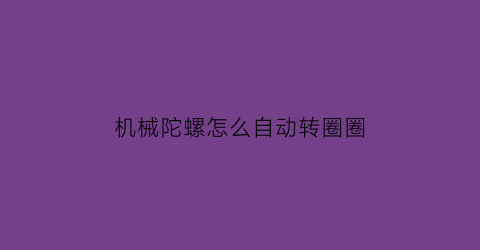 机械陀螺怎么自动转圈圈